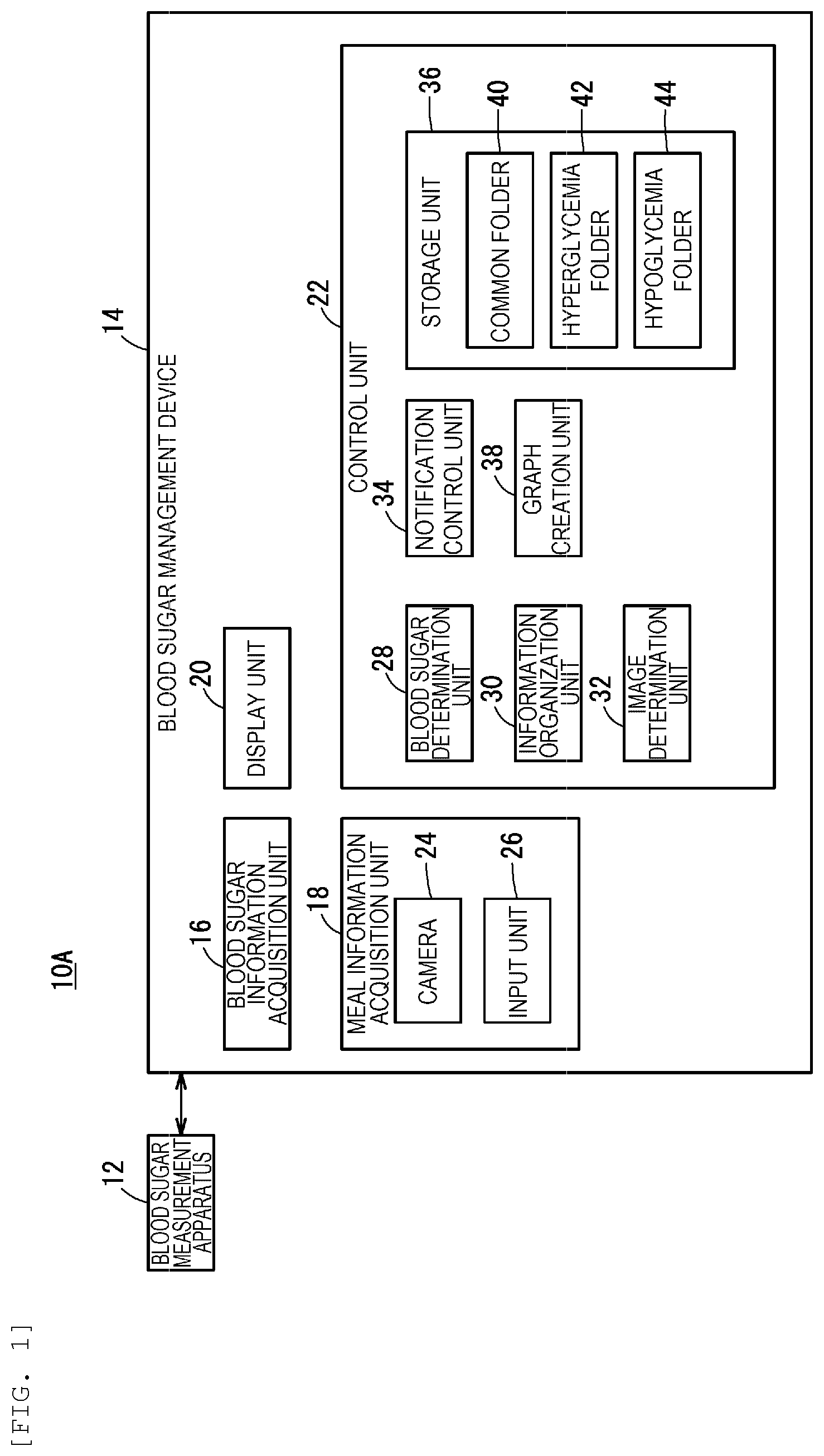 [FIG. 1]

10A

12
BLOOD SUGAR MEASUREMENT APPARATUS

14
BLOOD SUGAR MANAGEMENT DEVICE

16
BLOOD SUGAR INFORMATION ACQUISITION UNIT

18
MEAL INFORMATION ACQUISITION UNIT

24
CAMERA

26
INPUT UNIT

20
DISPLAY UNIT

22
CONTROL UNIT

28
BLOOD SUGAR DETERMINATION UNIT

30
INFORMATION ORGANIZATION UNIT

32
IMAGE DETERMINATION UNIT

34
NOTIFICATION CONTROL UNIT

38
GRAPH CREATION UNIT

36
STORAGE UNIT

40
COMMON FOLDER

42
HYPERGLYCEMIA FOLDER

44
HYPOGLYCEMIA FOLDER